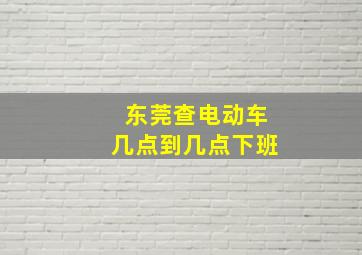 东莞查电动车
几点到几点下班